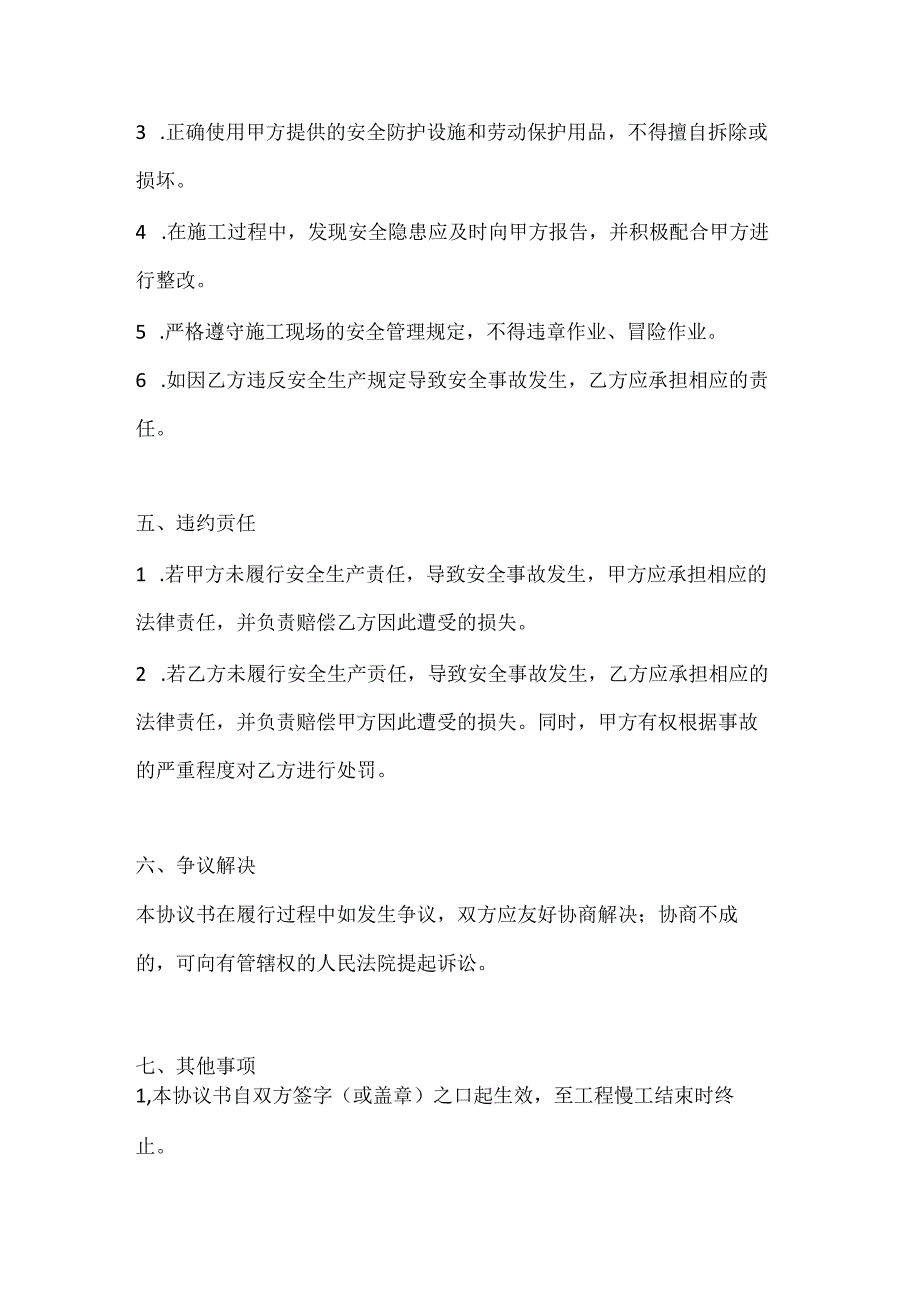 3 .正确使用甲方提供的安全防护设施和劳动保护用品，不得擅自拆除或损坏。

4 .在施工过程中，发现安全隐患应及时向甲方报告，并积极配合甲方进行整改。

5 .严格遵守施工现场的安全管理规定，不得违章作业、冒险作业。

6 .如因乙方违反安全生产规定导致安全事故发生，乙方应承担相应的责任。

五、违约责任

1 .若甲方未履行安全生产责任，导致安全事故发生，甲方应承担相应的法律责任，并负责赔偿乙方因此遭受的损失。

2 .若乙方未履行安全生产责任，导致安全事故发生，乙方应承担相应的法律责任，并负责赔偿甲方因此遭受的损失。同时，甲方有权根据事故的严重程度对乙方进行处罚。

六、争议解决

本协议书在履行过程中如发生争议，双方应友好协商解决；协商不成的，可向有管辖权的人民法院提起诉讼。

七、其他事项

1,本协议书自双方签字（或盖章）之口起生效，至工程慢工结束时终止。